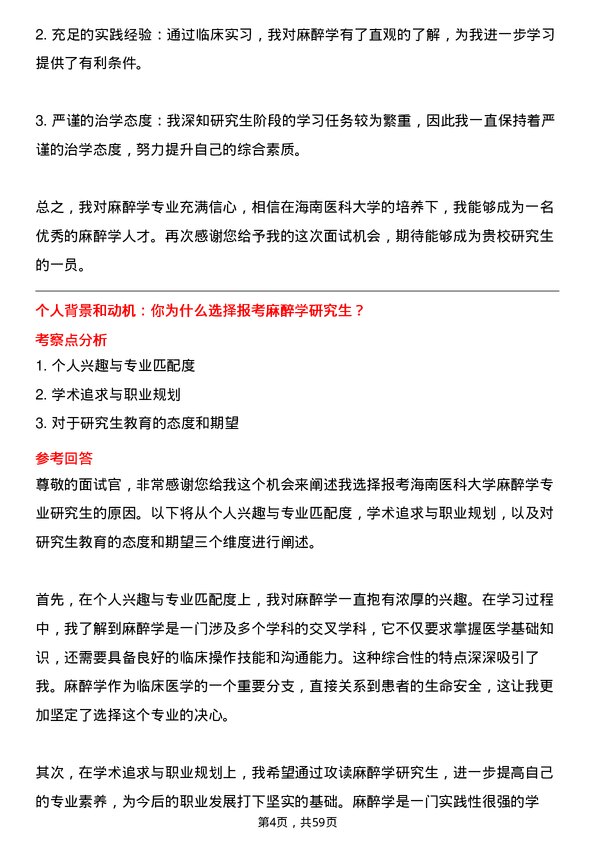 2. 充足的实践经验：通过临床实习，我对麻醉学有了直观的了解，为我进一步学习提供了有利条件。

3. 严谨的治学态度：我深知研究生阶段的学习任务较为繁重，因此我一直保持着严谨的治学态度，努力提升自己的综合素质。

总之，我对麻醉学专业充满信心，相信在海南医科大学的培养下，我能够成为一名优秀的麻醉学人才。再次感谢您给予我的这次面试机会，期待能够成为贵校研究生的一员。

个人背景和动机：你为什么选择报考麻醉学研究生？

考察点分析

1. 个人兴趣与专业匹配度

2. 学术追求与职业规划

3. 对于研究生教育的态度和期望

参考回答

尊敬的面试官，非常感谢您给我这个机会来阐述我选择报考海南医科大学麻醉学专业研究生的原因。以下将从个人兴趣与专业匹配度，学术追求与职业规划，以及对研究生教育的态度和期望三个维度进行阐述。

首先，在个人兴趣与专业匹配度上，我对麻醉学一直抱有浓厚的兴趣。在学习过程中，我了解到麻醉学是一门涉及多个学科的交叉学科，它不仅要求掌握医学基础知识，还需要具备良好的临床操作技能和沟通能力。这种综合性的特点深深吸引了我。麻醉学作为临床医学的一个重要分支，直接关系到患者的生命安全，这让我更加坚定了选择这个专业的决心。

其次，在学术追求与职业规划上，我希望通过攻读麻醉学研究生，进一步提高自己的专业素养，为今后的职业发展打下坚实的基础。麻醉学是一门实践性很强的学

第4页，共59页